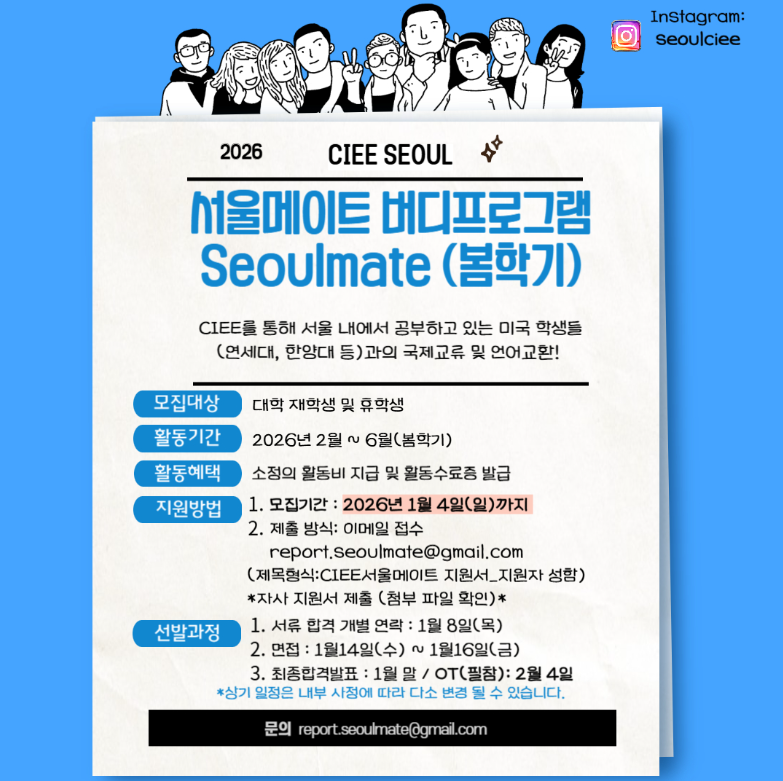 Instagram:
seoulciee

2026 CIEE SEOUL

서울메이트 버디프로그램
Seoulmate (봄학기)

CIEE를 통해 서울 내에서 공부하고 있는 미국 학생들 (연세대, 한양대 등)과의 국제교류 및 언어교환!

모집대상
대학 재학생 및 휴학생

활동기간
2026년 2월 ~ 6월(봄학기)

활동혜택
소정의 활동비 지급 및 활동수료증 발급

지원방법
1. 모집기간 : 2026년 1월 4일(일)까지
2. 제출 방식: 이메일 접수
report.seoulmate@gmail.com
(제목형식:CIEE서울메이트 지원서_지원자 성함)
*자사 지원서 제출 (첨부 파일 확인)*

선발과정
1. 서류 합격 개별 연락 : 1월 8일(목)
2. 면접 : 1월14일(수) ~ 1월16일(금)
3. 최종합격발표 : 1월 말 / OT(필참): 2월 4일
*상기 일정은 내부 사정에 따라 다소 변경 될 수 있습니다.

문의 report.seoulmate@gmail.com